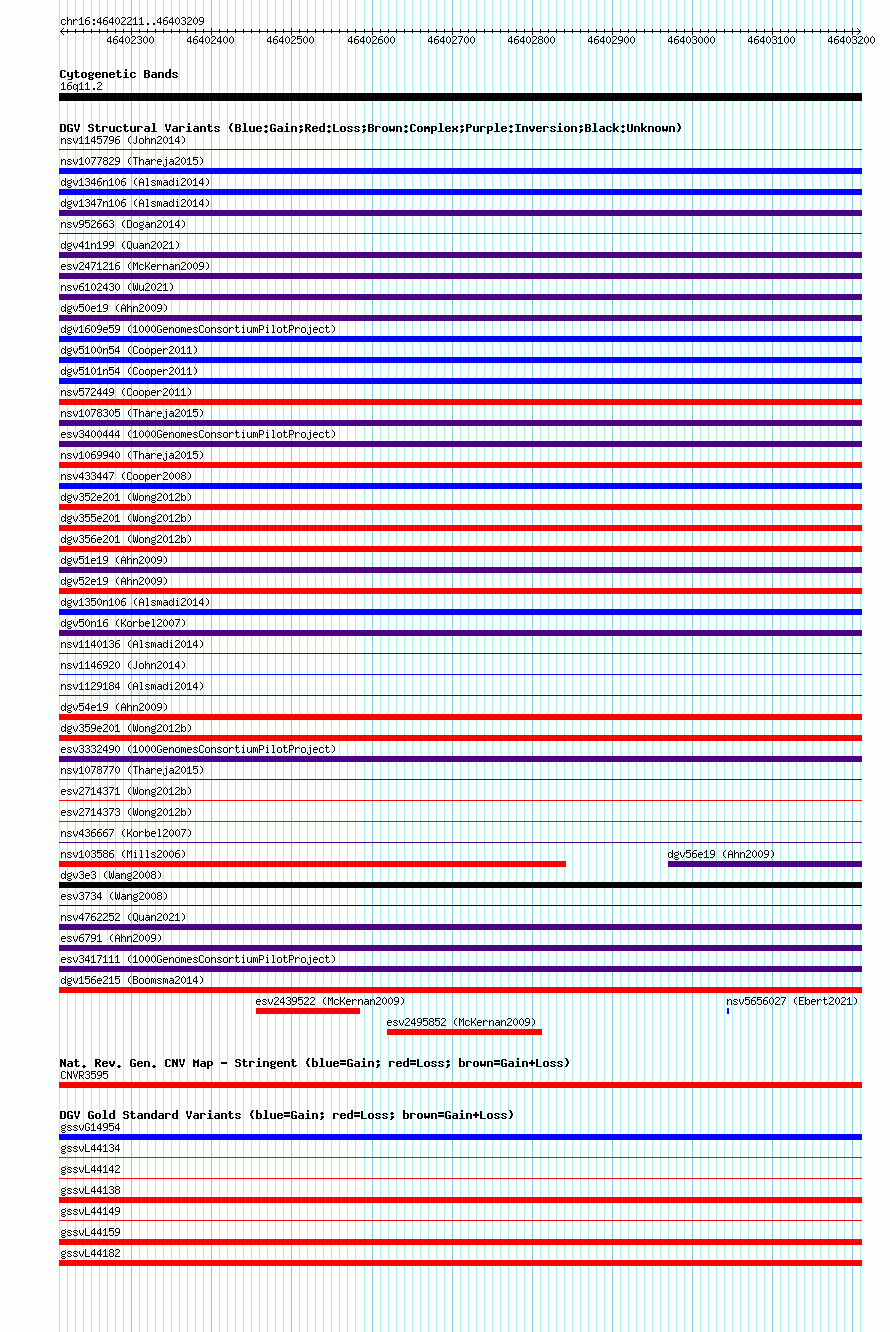 chr16:46402211..46403209

46402300 46402400 46402500 46402600 46402700 46402800 46402900 46403000 46403100 46403200

Cytogenetic Bands
16q11.2

DGV Structural Variants (Blue:Gain;Red:Loss;Brown:Complex;Purple:Inversion;Black:Unknown)
nsv1145796 (John2014)
nsv1077829 (Thareja2015)
dgv1346n106 (Alsmadi2014)
dgv1347n106 (Alsmadi2014)
nsv952663 (Dogan2014)
dgv41n199 (Quan2021)
esv2471216 (McKernan2009)
nsv6102430 (Wu2021)
dgv50e19 (Ahn2009)
dgv1609e59 (1000GenomesConsortiumPilotProject)
dgv5100n54 (Cooper2011)
dgv5101n54 (Cooper2011)
nsv572449 (Cooper2011)
nsv1078305 (Thareja2015)
esv3400444 (1000GenomesConsortiumPilotProject)
nsv1069940 (Thareja2015)
nsv433447 (Cooper2008)
dgv352e201 (Wong2012b)
dgv355e201 (Wong2012b)
dgv356e201 (Wong2012b)
dgv51e19 (Ahn2009)
dgv52e19 (Ahn2009)
dgv1350n106 (Alsmadi2014)
dgv50n16 (Korbel2007)
nsv1140136 (Alsmadi2014)
nsv1146920 (John2014)
nsv1129184 (Alsmadi2014)
dgv54e19 (Ahn2009)
dgv359e201 (Wong2012b)
esv3332490 (1000GenomesConsortiumPilotProject)
nsv1078770 (Thareja2015)
esv2714371 (Wong2012b)
esv2714373 (Wong2012b)
nsv436667 (Korbel2007)
nsv103586 (Mills2006)
dgv56e19 (Ahn2009)
dgv3e3 (Wang2008)
esv3734 (Wang2008)
nsv4762252 (Quan2021)
esv6791 (Ahn2009)
esv3417111 (1000GenomesConsortiumPilotProject)
dgv156e215 (Boomsma2014)
esv2439522 (McKernan2009)
nsv5656027 (Ebert2021)
esv2495852 (McKernan2009)

Nat. Rev. Gen. CNV Map - Stringent (blue=Gain; red=Loss; brown=Gain+Loss)
CNVR3595

DGV Gold Standard Variants (blue=Gain; red=Loss; brown=Gain+Loss)
gssvG14954
gssvL44134
gssvL44142
gssvL44138
gssvL44149
gssvL44159
gssvL44182